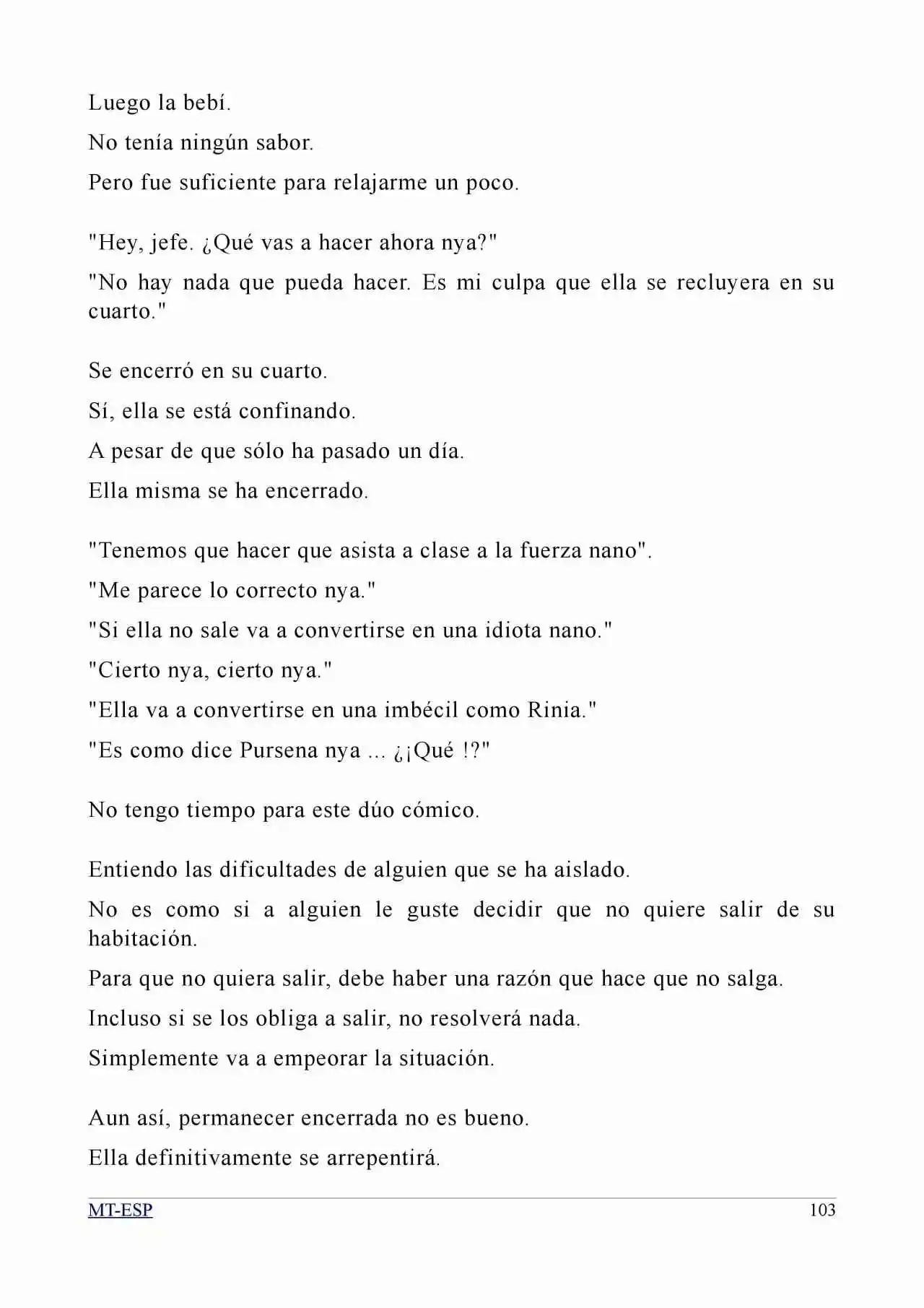 Luego la bebí.

No tenía ningún sabor.

Pero fue suficiente para relajarme un poco.

"Hey, jefe. ¿Qué vas a hacer ahora nya?"

"No hay nada que pueda hacer. Es mi culpa que ella se recluyera en su cuarto."

Se encerró en su cuarto.

Sí, ella se está confinando.

A pesar de que sólo ha pasado un día.

Ella misma se ha encerrado.

"Tenemos que hacer que asista a clase a la fuerza nano".

"Me parece lo correcto nya."

"Si ella no sale va a convertirse en una idiota nano."

"Cierto nya, cierto nya."

"Ella va a convertirse en una imbécil como Rinia."

"Es como dice Pursena nya ... ¿¡Qué !?"

No tengo tiempo para este dúo cómico.

Entiendo las dificultades de alguien que se ha aislado.

No es como si a alguien le guste decidir que no quiere salir de su habitación.

Para que no quiera salir, debe haber una razón que hace que no salga.

Incluso si se los obliga a salir, no resolverá nada.

Simplemente va a empeorar la situación.

Aun así, permanecer encerrada no es bueno.

Ella definitivamente se arrepentirá.

MT-ESP 103